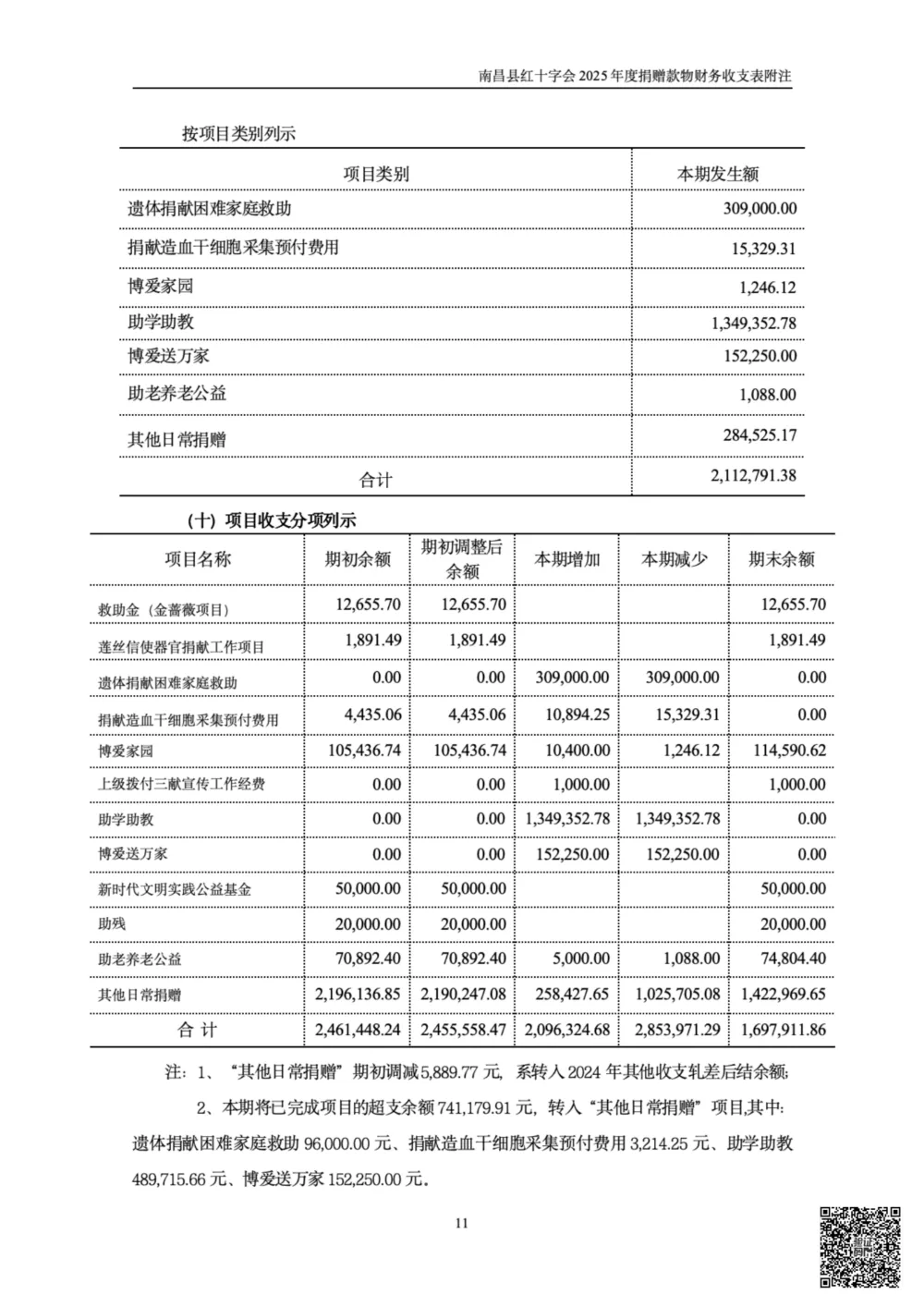 南昌县红十字会 2025 年度捐赠款物财务收支表附注

按项目类别列示

| 项目类别 | 本期发生额 |
|---|---|
| 遗体捐献困难家庭救助 | 309,000.00 |
| 捐献造血干细胞采集预付费用 | 15,329.31 |
| 博爱家园 | 1,246.12 |
| 助学助教 | 1,349,352.78 |
| 博爱送万家 | 152,250.00 |
| 助老养老公益 | 1,088.00 |
| 其他日常捐赠 | 284,525.17 |
| 合计 | 2,112,791.38 |

（十）项目收支分项列示

| 项目名称 | 期初余额 | 期初调整后余额 | 本期增加 | 本期减少 | 期末余额 |
|---|---|---|---|---|---|
| 救助金（金蔷薇项目） | 12,655.70 | 12,655.70 | | | 12,655.70 |
| 莲丝信使器官捐献工作项目 | 1,891.49 | 1,891.49 | | | 1,891.49 |
| 遗体捐献困难家庭救助 | 0.00 | 0.00 | 309,000.00 | 309,000.00 | 0.00 |
| 捐献造血干细胞采集预付费用 | 4,435.06 | 4,435.06 | 10,894.25 | 15,329.31 | 0.00 |
| 博爱家园 | 105,436.74 | 105,436.74 | 10,400.00 | 1,246.12 | 114,590.62 |
| 上级拨付三献宣传工作经费 | 0.00 | 0.00 | 1,000.00 | | 1,000.00 |
| 助学助教 | 0.00 | 0.00 | 1,349,352.78 | 1,349,352.78 | 0.00 |
| 博爱送万家 | 0.00 | 0.00 | 152,250.00 | 152,250.00 | 0.00 |
| 新时代文明实践公益基金 | 50,000.00 | 50,000.00 | | | 50,000.00 |
| 助残 | 20,000.00 | 20,000.00 | | | 20,000.00 |
| 助老养老公益 | 70,892.40 | 70,892.40 | 5,000.00 | 1,088.00 | 74,804.40 |
| 其他日常捐赠 | 2,196,136.85 | 2,190,247.08 | 258,427.65 | 1,025,705.08 | 1,422,969.65 |
| 合 计 | 2,461,448.24 | 2,455,558.47 | 2,096,324.68 | 2,853,971.29 | 1,697,911.86 |

注：1、“其他日常捐赠”期初调减 5,889.77 元，系转入 2024 年其他收支轧差后结余额；

2、本期将已完成项目的超支余额 741,179.91 元，转入“其他日常捐赠”项目,其中：遗体捐献困难家庭救助 96,000.00 元、捐献造血干细胞采集预付费用 3,214.25 元、助学助教 489,715.66 元、博爱送万家 152,250.00 元。

11